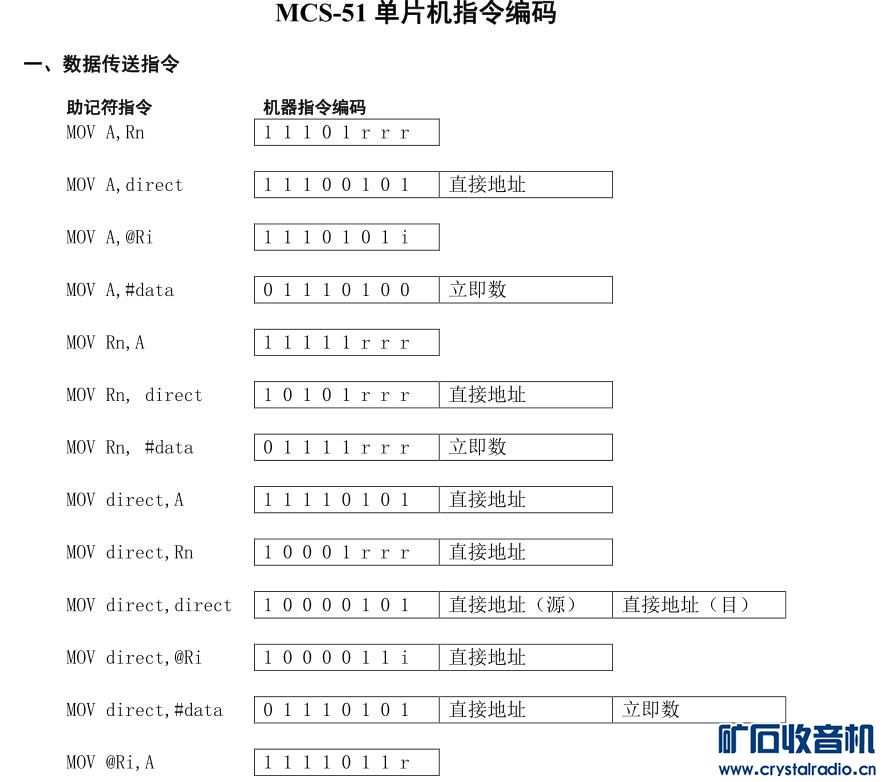 MCS-51 单片机指令编码

一、数据传送指令

| 助记符指令 | 机器指令编码 | | |
|---|---|---|---|
| MOV A,Rn | 1 1 1 0 1 r r r | | |
| MOV A,direct | 1 1 1 0 0 1 0 1 | 直接地址 | |
| MOV A,@Ri | 1 1 1 0 1 0 1 i | | |
| MOV A,#data | 0 1 1 1 0 1 0 0 | 立即数 | |
| MOV Rn,A | 1 1 1 1 1 r r r | | |
| MOV Rn, direct | 1 0 1 0 1 r r r | 直接地址 | |
| MOV Rn, #data | 0 1 1 1 1 r r r | 立即数 | |
| MOV direct,A | 1 1 1 1 0 1 0 1 | 直接地址 | |
| MOV direct,Rn | 1 0 0 0 1 r r r | 直接地址 | |
| MOV direct,direct | 1 0 0 0 0 1 0 1 | 直接地址（源） | 直接地址（目） |
| MOV direct,@Ri | 1 0 0 0 0 1 1 i | 直接地址 | |
| MOV direct,#data | 0 1 1 1 0 1 0 1 | 直接地址 | 立即数 |
| MOV @Ri,A | 1 1 1 1 0 1 1 r | | |

矿石收音机
www.crystalradio.cn